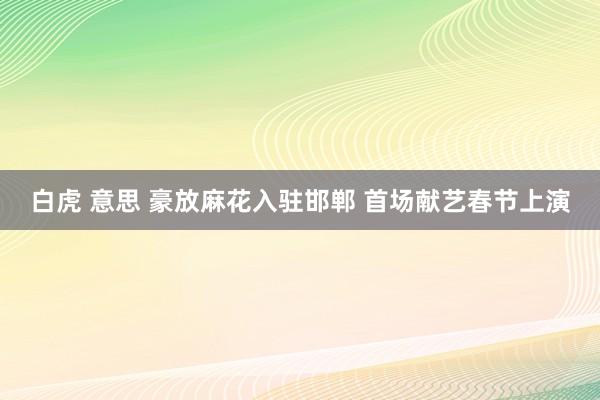 白虎 意思 豪放麻花入驻邯郸 首场献艺春节上演